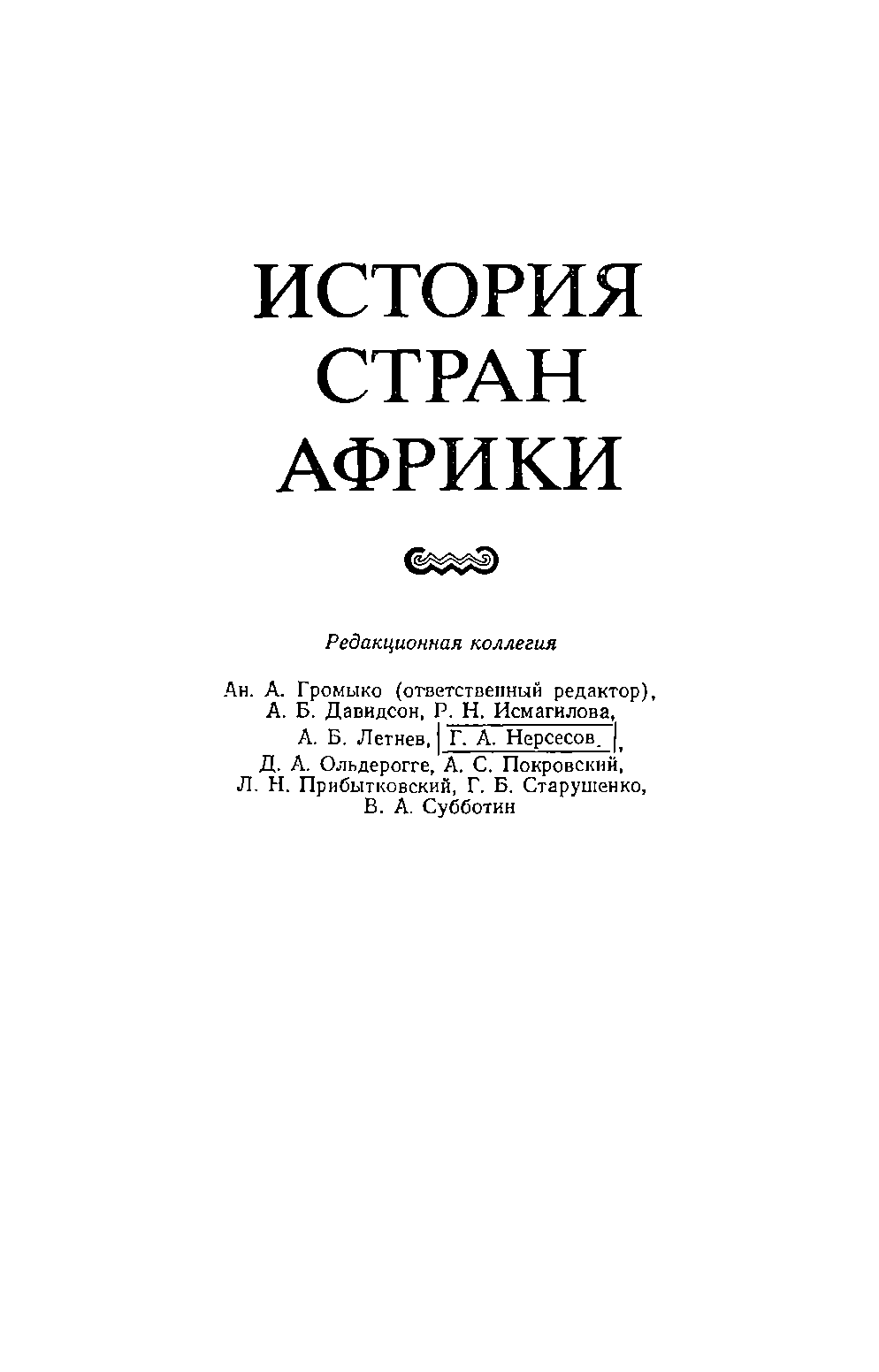 ИСТОРИЯ СТРАН АФРИКИ

Редакционная коллегия

Ан. А. Громыко (ответственный редактор), А. Б. Давидсон, Р. Н. Исмагилова, А. Б. Летнев, Г. А. Нерсесов, Д. А. Ольдерогге, А. С. Покровский, Л. Н. Прибытковский, Г. Б. Старушенко, В. А. Субботин